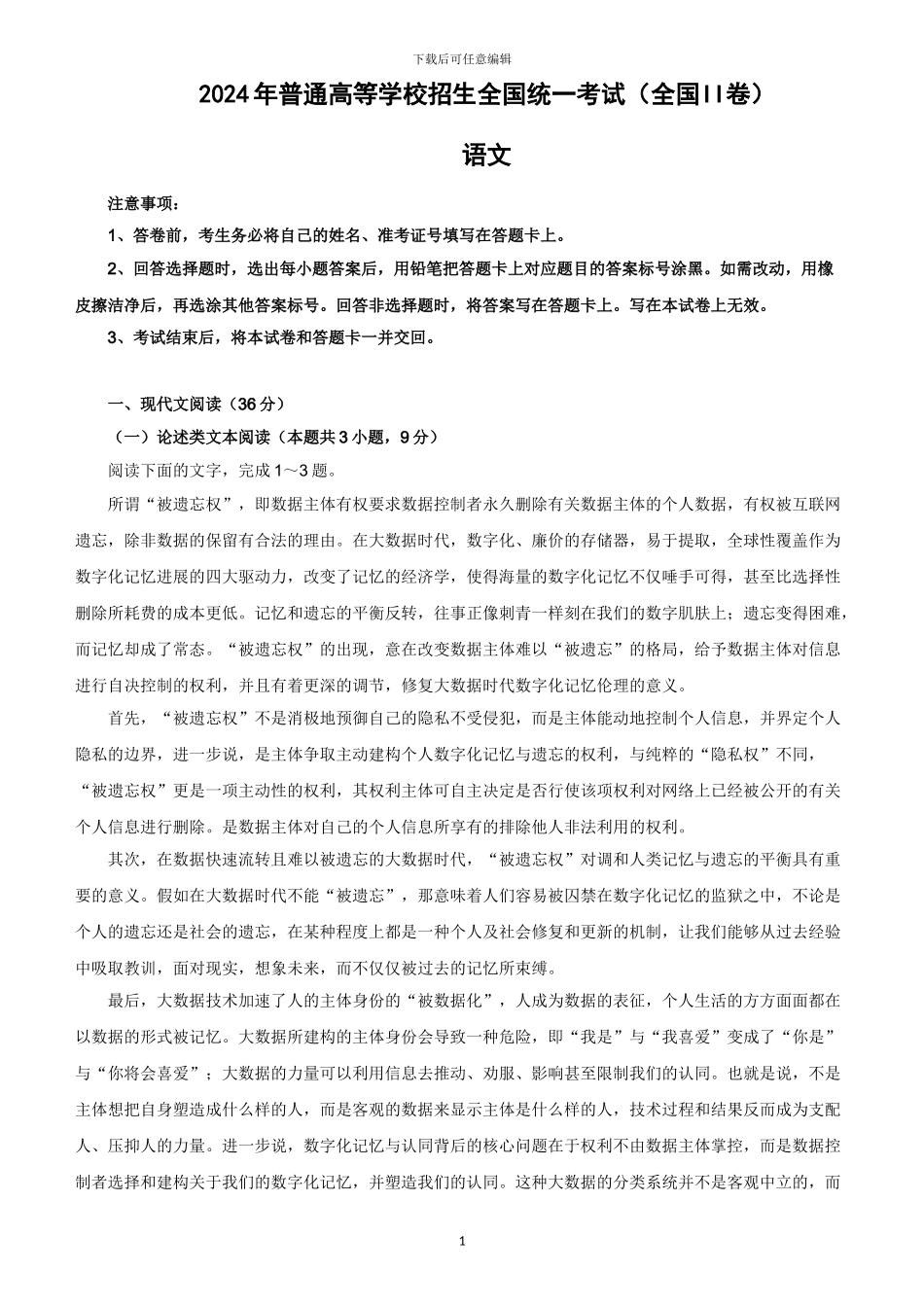 下载后可任意编辑

2024年普通高等学校招生全国统一考试（全国II卷）

语文

注意事项：

1、答卷前，考生务必将自己的姓名、准考证号填写在答题卡上。

2、回答选择题时，选出每小题答案后，用铅笔把答题卡上对应题目的答案标号涂黑。如需改动，用橡皮擦洁净后，再选涂其他答案标号。回答非选择题时，将答案写在答题卡上。写在本试卷上无效。

3、考试结束后，将本试卷和答题卡一并交回。

一、现代文阅读（36分）

（一）论述类文本阅读（本题共3小题，9分）

阅读下面的文字，完成1～3题。

所谓“被遗忘权”，即数据主体有权要求数据控制者永久删除有关数据主体的个人数据，有权被互联网遗忘，除非数据的保留有合法的理由。在大数据时代，数字化、廉价的存储器，易于提取，全球性覆盖作为数字化记忆进展的四大驱动力，改变了记忆的经济学，使得海量的数字化记忆不仅唾手可得，甚至比选择性删除所耗费的成本更低。记忆和遗忘的平衡反转，往事正像刺青一样刻在我们的数字肌肤上；遗忘变得困难，而记忆却成了常态。“被遗忘权”的出现，意在改变数据主体难以“被遗忘”的格局，给予数据主体对信息进行自决控制的权利，并且有着更深的调节，修复大数据时代数字化记忆伦理的意义。

首先，“被遗忘权”不是消极地预御自己的隐私不受侵犯，而是主体能动地控制个人信息，并界定个人隐私的边界，进一步说，是主体争取主动建构个人数字化记忆与遗忘的权利，与纯粹的“隐私权”不同，“被遗忘权”更是一项主动性的权利，其权利主体可自主决定是否行使该项权利对网络上已经被公开的有关个人信息进行删除。是数据主体对自己的个人信息所享有的排除他人非法利用的权利。

其次，在数据快速流转且难以被遗忘的大数据时代，“被遗忘权”对调和人类记忆与遗忘的平衡具有重要的意义。假如在大数据时代不能“被遗忘”，那意味着人们容易被囚禁在数字化记忆的监狱之中，不论是个人的遗忘还是社会的遗忘，在某种程度上都是一种个人及社会修复和更新的机制，让我们能够从过去经验中吸取教训，面对现实，想象未来，而不仅仅被过去的记忆所束缚。

最后，大数据技术加速了人的主体身份的“被数据化”，人成为数据的表征，个人生活的方方面面都在以数据的形式被记忆。大数据所建构的主体身份会导致一种危险，即“我是”与“我喜爱”变成了“你是”与“你将会喜爱”；大数据的力量可以利用信息去推动、劝服、影响甚至限制我们的认同。也就是说，不是主体想把自身塑造成什么样的人，而是客观的数据来显示主体是什么样的人，技术过程和结果反而成为支配人、压抑人的力量。进一步说，数字化记忆与认同背后的核心问题在于权利不由数据主体掌控，而是数据控制者选择和建构关于我们的数字化记忆，并塑造我们的认同。这种大数据的分类系统并不是客观中立的，而

1